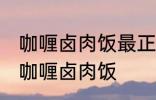 咖喱卤肉饭最正
咖喱卤肉饭